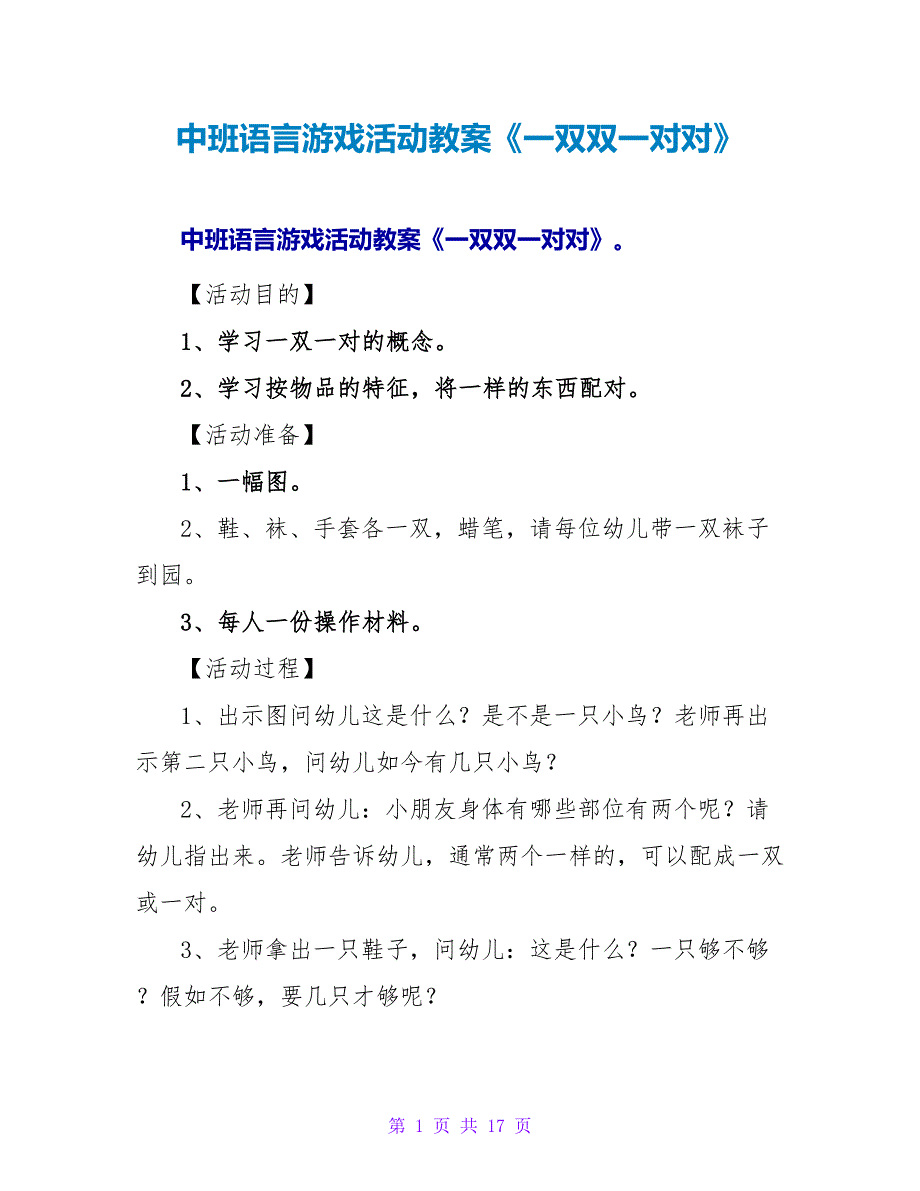 中班语言游戏活动教案《一双双一对对》

中班语言游戏活动教案《一双双一对对》。

【活动目的】

1、学习一双一对的概念。

2、学习按物品的特征，将一样的东西配对。

【活动准备】

1、一幅图。

2、鞋、袜、手套各一双，蜡笔，请每位幼儿带一双袜子到园。

3、每人一份操作材料。

【活动过程】

1、出示图问幼儿这是什么？是不是一只小鸟？老师再出示第二只小鸟，问幼儿如今有几只小鸟？

2、老师再问幼儿：小朋友身体有哪些部位有两个呢？请幼儿指出来。老师告诉幼儿，通常两个一样的，可以配成一双或一对。

3、老师拿出一只鞋子，问幼儿：这是什么？一只够不够？假如不够，要几只才够呢？

第 1 页 共 17 页